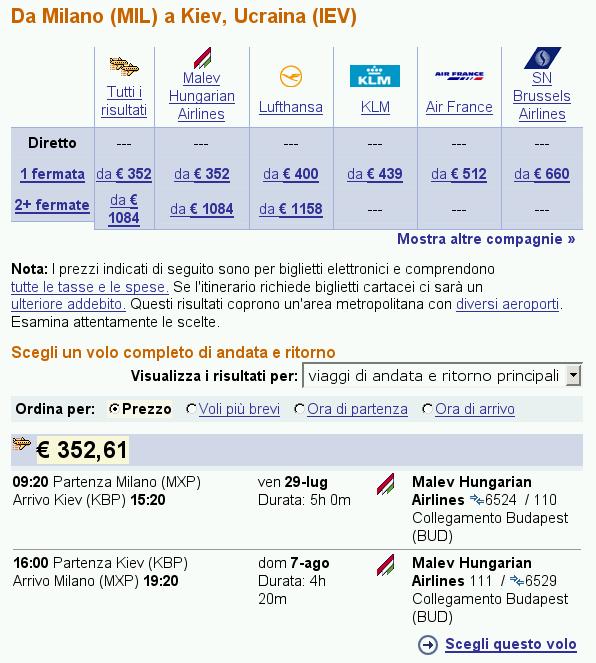 Da Milano (MIL) a Kiev, Ucraina (IEV)

| | Tutti i risultati | Malev Hungarian Airlines | Lufthansa | KLM | Air France | SN Brussels Airlines |
|---|---|---|---|---|---|---|
| Diretto | --- | --- | --- | --- | --- | --- |
| 1 fermata | da € 352 | da € 352 | da € 400 | da € 439 | da € 512 | da € 660 |
| 2+ fermate | da € 1084 | da € 1084 | da € 1158 | --- | --- | --- |

Mostra altre compagnie »

Nota: I prezzi indicati di seguito sono per biglietti elettronici e comprendono tutte le tasse e le spese. Se l'itinerario richiede biglietti cartacei ci sarà un ulteriore addebito. Questi risultati coprono un'area metropolitana con diversi aeroporti. Esamina attentamente le scelte.

Scegli un volo completo di andata e ritorno

Visualizza i risultati per: viaggi di andata e ritorno principali

Ordina per: Prezzo Voli più brevi Ora di partenza Ora di arrivo

€ 352,61

09:20 Partenza Milano (MXP)
Arrivo Kiev (KBP) 15:20
ven 29-lug
Durata: 5h 0m
Malev Hungarian Airlines 6524 / 110
Collegamento Budapest (BUD)

16:00 Partenza Kiev (KBP)
Arrivo Milano (MXP) 19:20
dom 7-ago
Durata: 4h 20m
Malev Hungarian Airlines 111 / 6529
Collegamento Budapest (BUD)

Scegli questo volo